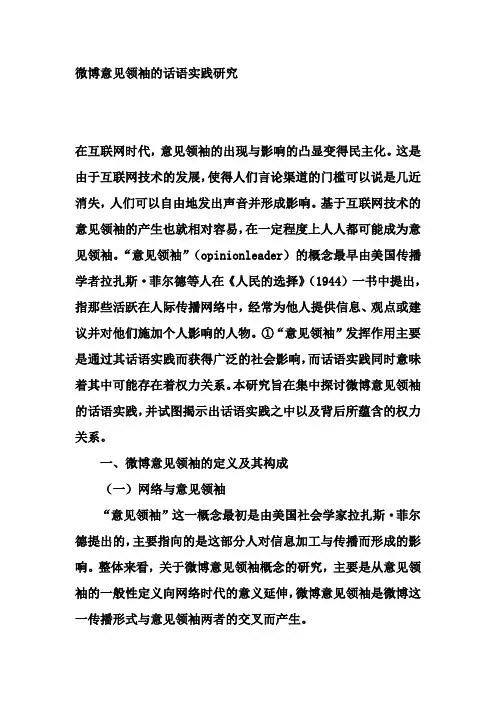 微博意见领袖的话语实践研究

在互联网时代，意见领袖的出现与影响的凸显变得民主化。这是由于互联网技术的发展，使得人们言论渠道的门槛可以说是几近消失，人们可以自由地发出声音并形成影响。基于互联网技术的意见领袖的产生也就相对容易，在一定程度上人人都可能成为意见领袖。“意见领袖”（opinionleader）的概念最早由美国传播学者拉扎斯·菲尔德等人在《人民的选择》（1944）一书中提出，指那些活跃在人际传播网络中，经常为他人提供信息、观点或建议并对他们施加个人影响的人物。①“意见领袖”发挥作用主要是通过其话语实践而获得广泛的社会影响，而话语实践同时意味着其中可能存在着权力关系。本研究旨在集中探讨微博意见领袖的话语实践，并试图揭示出话语实践之中以及背后所蕴含的权力关系。

一、微博意见领袖的定义及其构成

（一）网络与意见领袖

“意见领袖”这一概念最初是由美国社会学家拉扎斯·菲尔德提出的，主要指向的是这部分人对信息加工与传播而形成的影响。整体来看，关于微博意见领袖概念的研究，主要是从意见领袖的一般性定义向网络时代的意义延伸，微博意见领袖是微博这一传播形式与意见领袖两者的交叉而产生。